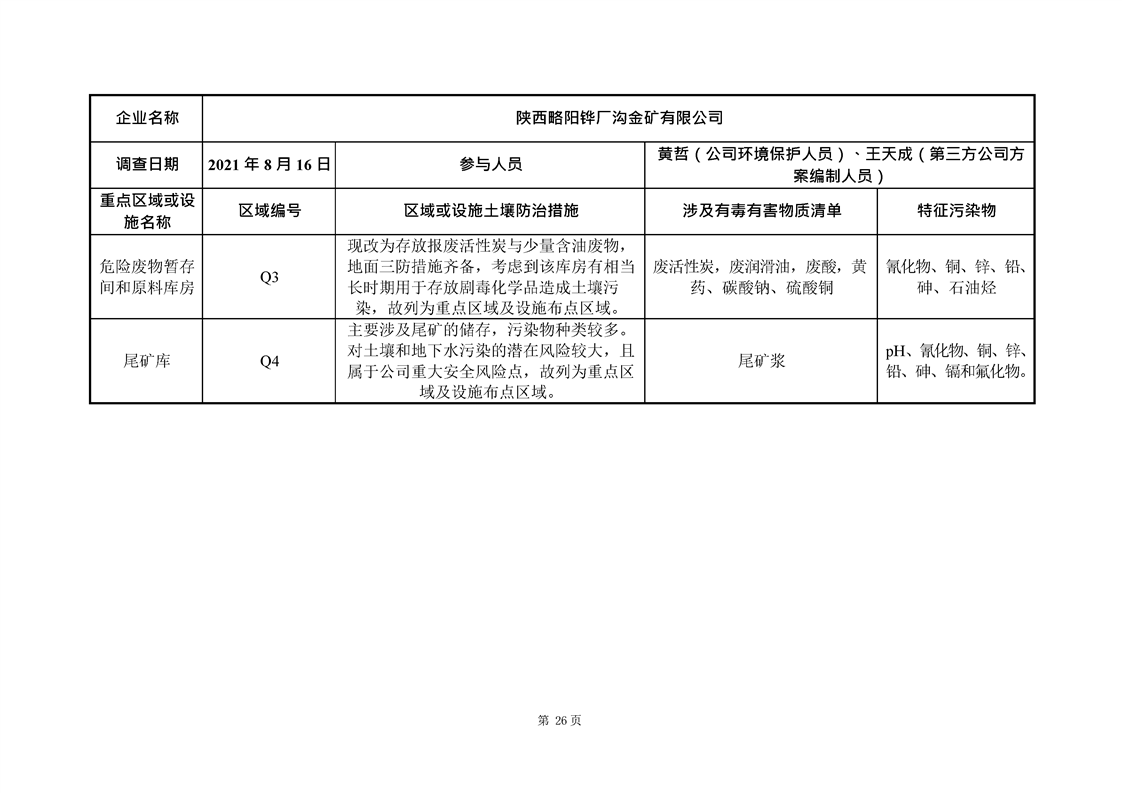 | 企业名称 | 陕西略阳铧厂沟金矿有限公司 | | | |
|---|---|---|---|---|
| 调查日期 | 2021 年 8 月 16 日 | 参与人员 | 黄哲（公司环境保护人员）、王天成（第三方公司方案编制人员） | |
| 重点区域或设施名称 | 区域编号 | 区域或设施土壤防治措施 | 涉及有毒有害物质清单 | 特征污染物 |
| 危险废物暂存间和原料库房 | Q3 | 现改为存放报废活性炭与少量含油废物，地面三防措施齐备，考虑到该库房有相当长时期用于存放剧毒化学品造成土壤污染，故列为重点区域及设施布点区域。 | 废活性炭，废润滑油，废酸，黄药、碳酸钠、硫酸铜 | 氰化物、铜、锌、铅、砷、石油烃 |
| 尾矿库 | Q4 | 主要涉及尾矿的储存，污染物种类较多。对土壤和地下水污染的潜在风险较大，且属于公司重大安全风险点，故列为重点区域及设施布点区域。 | 尾矿浆 | pH、氰化物、铜、锌、铅、砷、镉和氟化物。 |

第 26 页